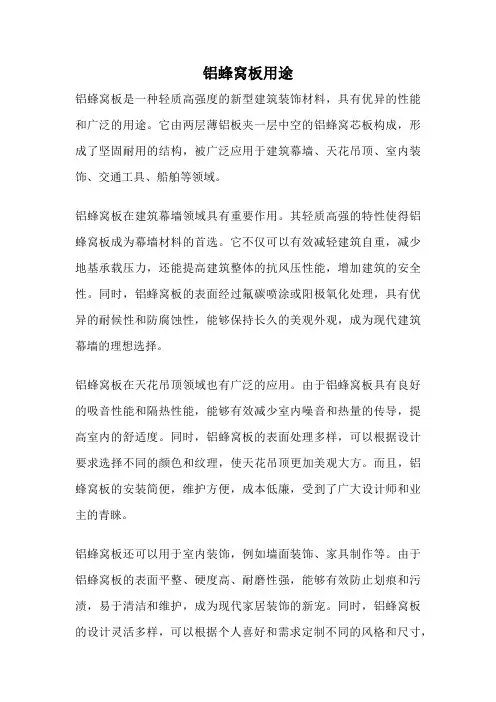 铝蜂窝板用途

铝蜂窝板是一种轻质高强度的新型建筑装饰材料，具有优异的性能和广泛的用途。它由两层薄铝板夹一层中空的铝蜂窝芯板构成，形成了坚固耐用的结构，被广泛应用于建筑幕墙、天花吊顶、室内装饰、交通工具、船舶等领域。

铝蜂窝板在建筑幕墙领域具有重要作用。其轻质高强的特性使得铝蜂窝板成为幕墙材料的首选。它不仅可以有效减轻建筑自重，减少地基承载压力，还能提高建筑整体的抗风压性能，增加建筑的安全性。同时，铝蜂窝板的表面经过氟碳喷涂或阳极氧化处理，具有优异的耐候性和防腐蚀性，能够保持长久的美观外观，成为现代建筑幕墙的理想选择。

铝蜂窝板在天花吊顶领域也有广泛的应用。由于铝蜂窝板具有良好的吸音性能和隔热性能，能够有效减少室内噪音和热量的传导，提高室内的舒适度。同时，铝蜂窝板的表面处理多样，可以根据设计要求选择不同的颜色和纹理，使天花吊顶更加美观大方。而且，铝蜂窝板的安装简便，维护方便，成本低廉，受到了广大设计师和业主的青睐。

铝蜂窝板还可以用于室内装饰，例如墙面装饰、家具制作等。由于铝蜂窝板的表面平整、硬度高、耐磨性强，能够有效防止划痕和污渍，易于清洁和维护，成为现代家居装饰的新宠。同时，铝蜂窝板的设计灵活多样，可以根据个人喜好和需求定制不同的风格和尺寸，